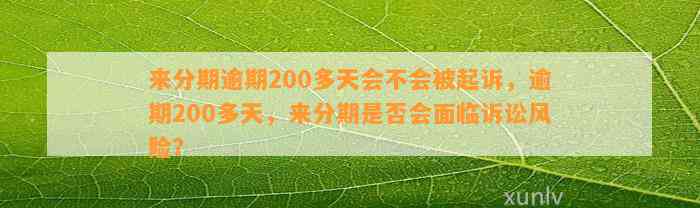 来分期逾期200多天会不会被起诉，逾期200多天，来分期是否会面临诉讼风险？

xunlv